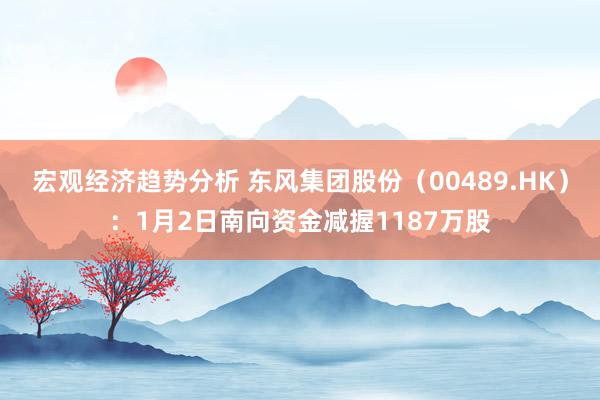 宏观经济趋势分析 东风集团股份（00489.HK）：1月2日南向资金减握1187万股